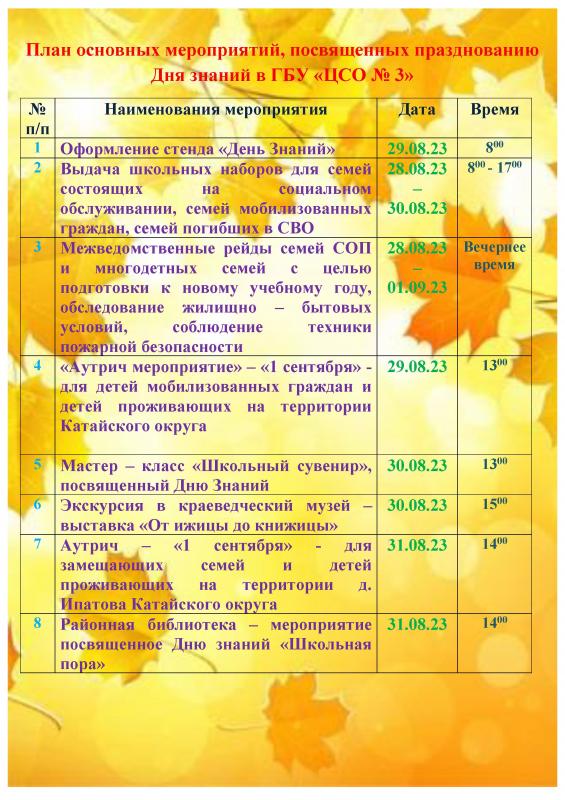 План основных мероприятий, посвященных празднованию Дня знаний в ГБУ «ЦСО № 3»

| № п/п | Наименования мероприятия | Дата | Время |
|---|---|---|---|
| 1 | Оформление стенда «День Знаний» | 29.08.23 | $8^{00}$ |
| 2 | Выдача школьных наборов для семей состоящих на социальном обслуживании, семей мобилизованных граждан, семей погибших в СВО | 28.08.23 – 30.08.23 | $8^{00}$ - $17^{00}$ |
| 3 | Межведомственные рейды семей СОП и многодетных семей с целью подготовки к новому учебному году, обследование жилищно – бытовых условий, соблюдение техники пожарной безопасности | 28.08.23 – 01.09.23 | Вечернее время |
| 4 | «Аутрич мероприятие» – «1 сентября» - для детей мобилизованных граждан и детей проживающих на территории Катайского округа | 29.08.23 | $13^{00}$ |
| 5 | Мастер – класс «Школьный сувенир», посвященный Дню Знаний | 30.08.23 | $13^{00}$ |
| 6 | Экскурсия в краеведческий музей – выставка «От ижицы до книжицы» | 30.08.23 | $15^{00}$ |
| 7 | Аутрич – «1 сентября» - для замещающих семей и детей проживающих на территории д. Ипатова Катайского округа | 31.08.23 | $14^{00}$ |
| 8 | Районная библиотека – мероприятие посвященное Дню знаний «Школьная пора» | 31.08.23 | $14^{00}$ |